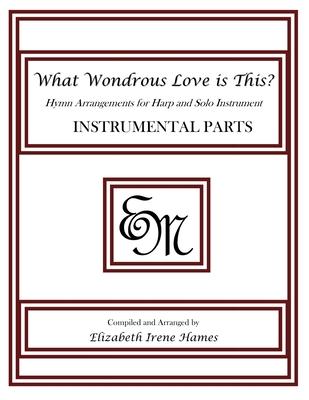 What Wondrous Love is This?

Hymn Arrangements for Harp and Solo Instrument

INSTRUMENTAL PARTS

EM

Compiled and Arranged by

Elizabeth Irene Hames